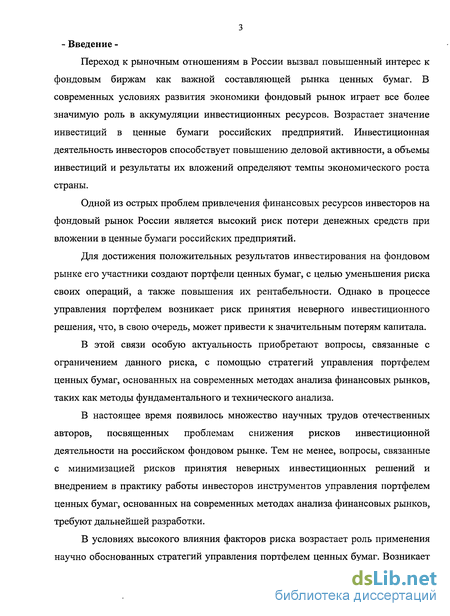 3

- Введение -

Переход к рыночным отношениям в России вызвал повышенный интерес к фондовым биржам как важной составляющей рынка ценных бумаг. В современных условиях развития экономики фондовый рынок играет все более значимую роль в аккумуляции инвестиционных ресурсов. Возрастает значение инвестиций в ценные бумаги российских предприятий. Инвестиционная деятельность инвесторов способствует повышению деловой активности, а объемы инвестиций и результаты их вложений определяют темпы экономического роста страны.

Одной из острых проблем привлечения финансовых ресурсов инвесторов на фондовый рынок России является высокий риск потери денежных средств при вложении в ценные бумаги российских предприятий.

Для достижения положительных результатов инвестирования на фондовом рынке его участники создают портфели ценных бумаг, с целью уменьшения риска своих операций, а также повышения их рентабельности. Однако в процессе управления портфелем возникает риск принятия неверного инвестиционного решения, что, в свою очередь, может привести к значительным потерям капитала.

В этой связи особую актуальность приобретают вопросы, связанные с ограничением данного риска, с помощью стратегий управления портфелем ценных бумаг, основанных на современных методах анализа финансовых рынков, таких как методы фундаментального и технического анализа.

В настоящее время появилось множество научных трудов отечественных авторов, посвященных проблемам снижения рисков инвестиционной деятельности на российском фондовом рынке. Тем не менее, вопросы, связанные с минимизацией рисков принятия неверных инвестиционных решений и внедрением в практику работы инвесторов инструментов управления портфелем ценных бумаг, основанных на современных методах анализа финансовых рынков, требуют дальнейшей разработки.

В условиях высокого влияния факторов риска возрастает роль применения научно обоснованных стратегий управления портфелем ценных бумаг. Возникает

dsLib.net
библиотека диссертаций